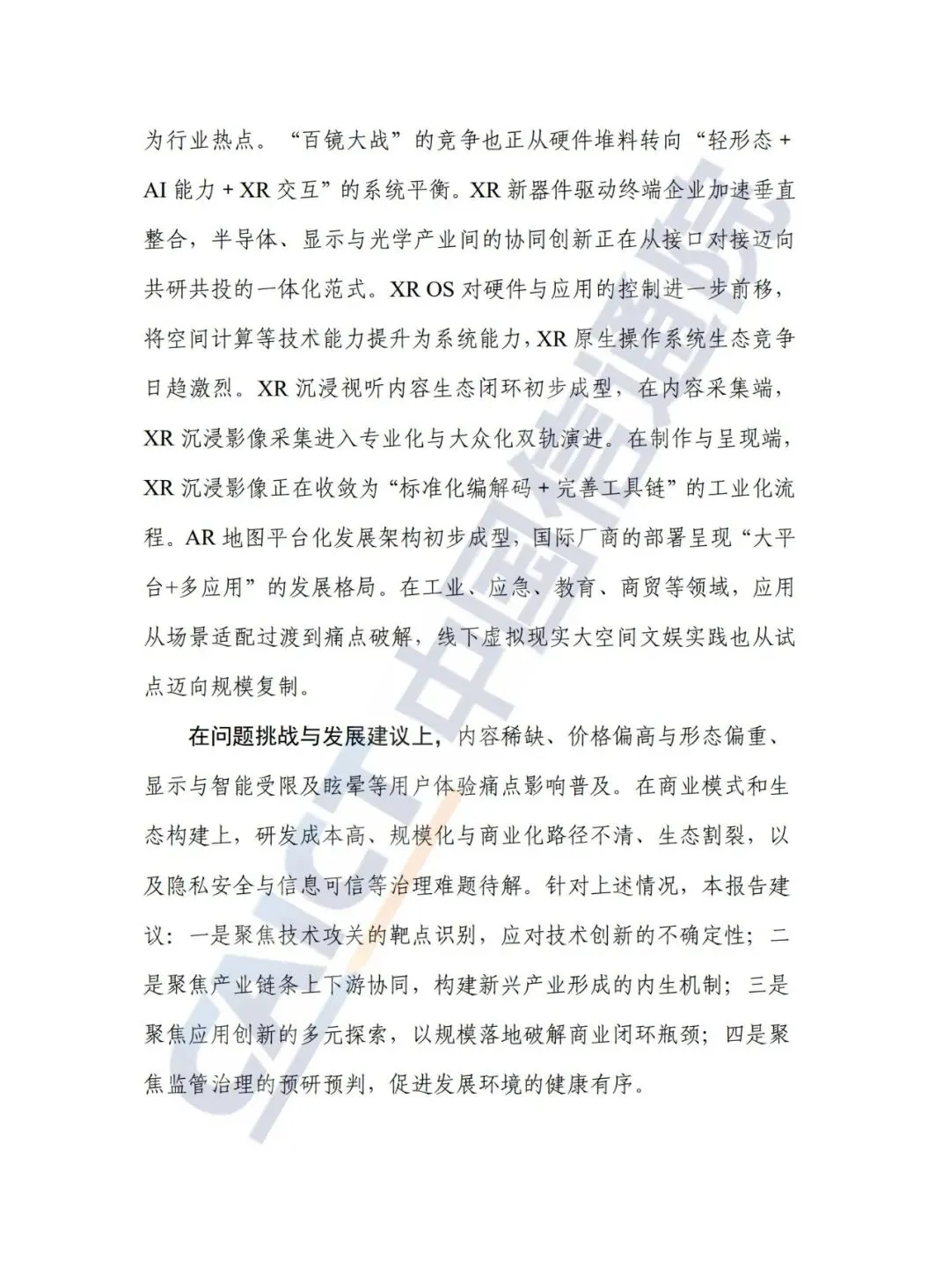 为行业热点。“百镜大战”的竞争也正从硬件堆料转向“轻形态 + AI 能力 + XR 交互”的系统平衡。XR 新器件驱动终端企业加速垂直整合，半导体、显示与光学产业间的协同创新正在从接口对接迈向共研共投的一体化范式。XR OS 对硬件与应用的控制进一步前移，将空间计算等技术能力提升为系统能力，XR 原生操作系统生态竞争日趋激烈。XR 沉浸视听内容生态闭环初步成型，在内容采集端，XR 沉浸影像采集进入专业化与大众化双轨演进。在制作与呈现端，XR 沉浸影像正在收敛为“标准化编解码 + 完善工具链”的工业化流程。AR 地图平台化发展架构初步成型，国际厂商的部署呈现“大平台+多应用”的发展格局。在工业、应急、教育、商贸等领域，应用从场景适配过渡到痛点破解，线下虚拟现实大空间文娱实践也从试点迈向规模复制。

在问题挑战与发展建议上，内容稀缺、价格偏高与形态偏重、显示与智能受限及眩晕等用户体验痛点影响普及。在商业模式和生态构建上，研发成本高、规模化与商业化路径不清、生态割裂，以及隐私安全与信息可信等治理难题待解。针对上述情况，本报告建议：一是聚焦技术攻关的靶点识别，应对技术创新的不确定性；二是聚焦产业链条上下游协同，构建新兴产业形成的内生机制；三是聚焦应用创新的多元探索，以规模落地破解商业闭环瓶颈；四是聚焦监管治理的预研预判，促进发展环境的健康有序。

CAICT 中国信通院